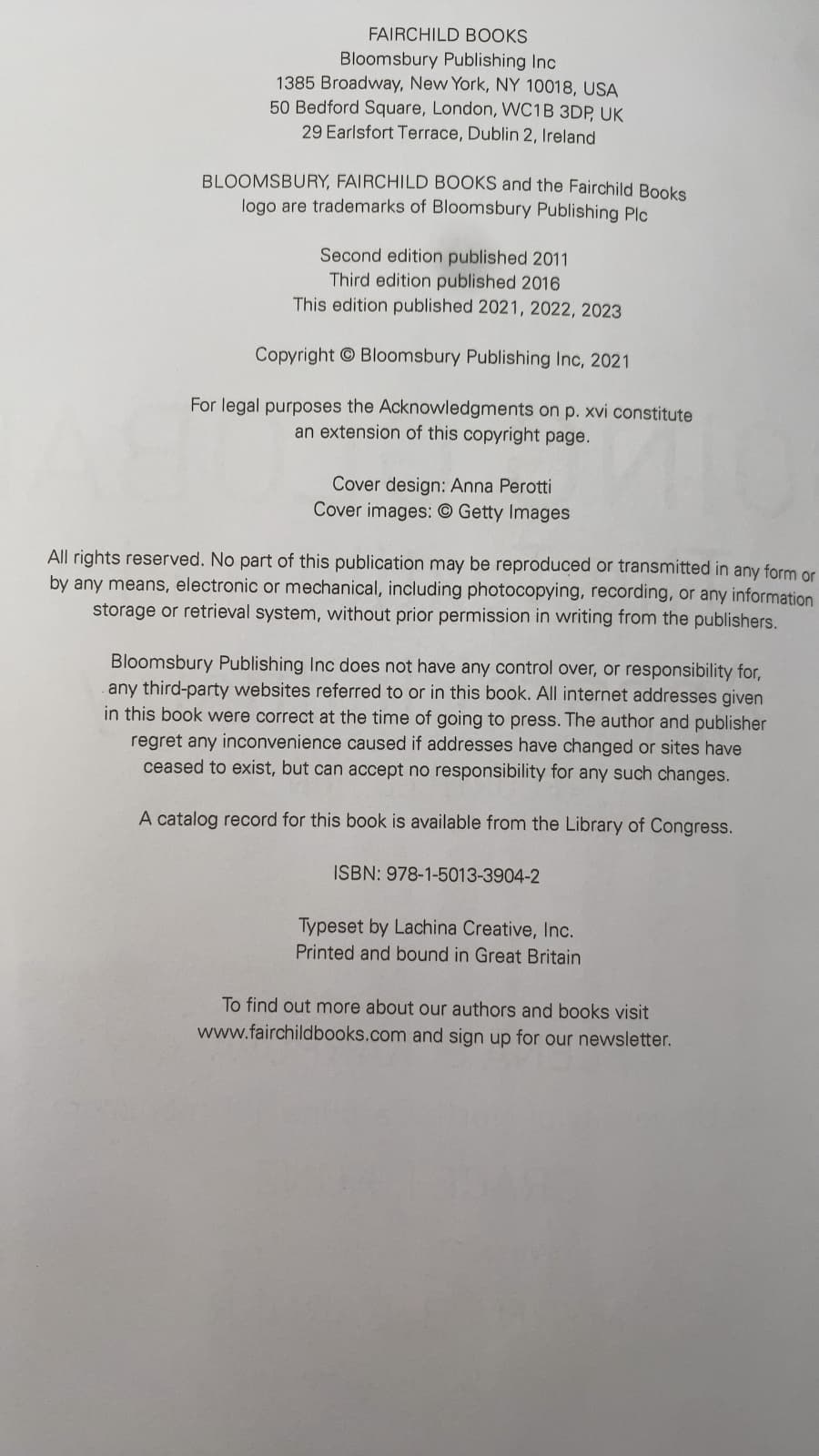 FAIRCHILD BOOKS
Bloomsbury Publishing Inc
1385 Broadway, New York, NY 10018, USA
50 Bedford Square, London, WC1B 3DP, UK
29 Earlsfort Terrace, Dublin 2, Ireland

BLOOMSBURY, FAIRCHILD BOOKS and the Fairchild Books logo are trademarks of Bloomsbury Publishing Plc

Second edition published 2011
Third edition published 2016
This edition published 2021, 2022, 2023

Copyright © Bloomsbury Publishing Inc, 2021

For legal purposes the Acknowledgments on p. xvi constitute an extension of this copyright page.

Cover design: Anna Perotti
Cover images: © Getty Images

All rights reserved. No part of this publication may be reproduced or transmitted in any form or by any means, electronic or mechanical, including photocopying, recording, or any information storage or retrieval system, without prior permission in writing from the publishers.

Bloomsbury Publishing Inc does not have any control over, or responsibility for, any third-party websites referred to or in this book. All internet addresses given in this book were correct at the time of going to press. The author and publisher regret any inconvenience caused if addresses have changed or sites have ceased to exist, but can accept no responsibility for any such changes.

A catalog record for this book is available from the Library of Congress.

ISBN: 978-1-5013-3904-2

Typeset by Lachina Creative, Inc.
Printed and bound in Great Britain

To find out more about our authors and books visit www.fairchildbooks.com and sign up for our newsletter.